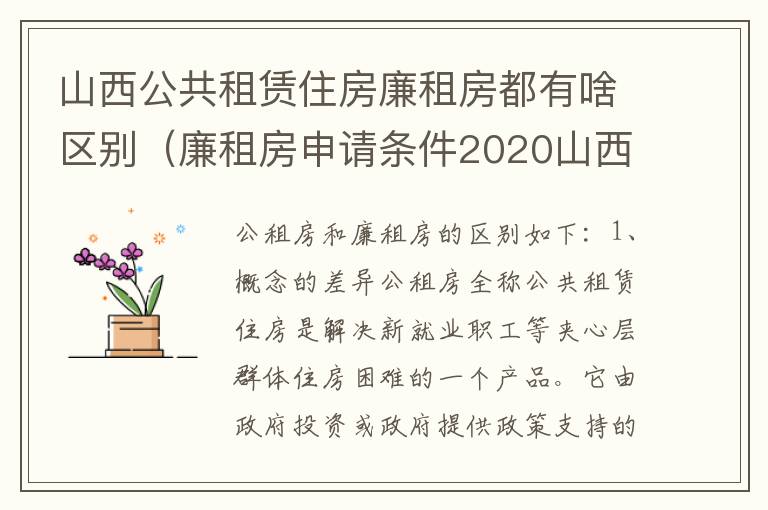 山西公共租赁住房廉租房都有啥区别（廉租房申请条件2020山西

公租房和廉租房的区别如下：1、概念的差异公租房全称公共租赁住房是解决新就业职工等夹心层群体住房困难的一个产品。它由政府投资或政府提供政策支持的